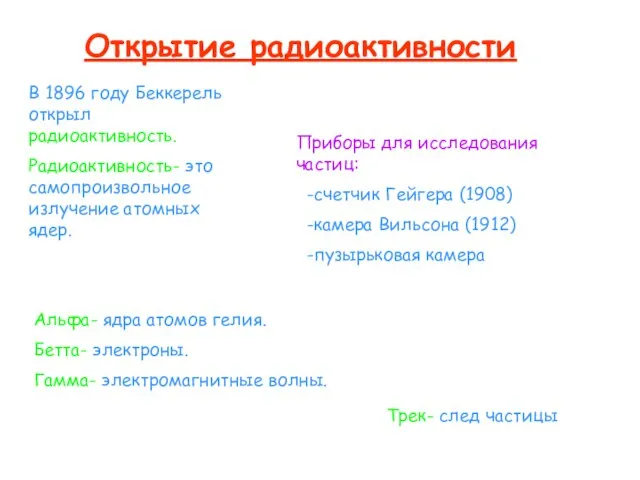 Открытие радиоактивности

В 1896 году Беккерель открыл радиоактивность.

Радиоактивность- это самопроизвольное излучение атомных ядер.

Приборы для исследования частиц:

-счетчик Гейгера (1908)

-камера Вильсона (1912)

-пузырьковая камера

Альфа- ядра атомов гелия.

Бетта- электроны.

Гамма- электромагнитные волны.

Трек- след частицы